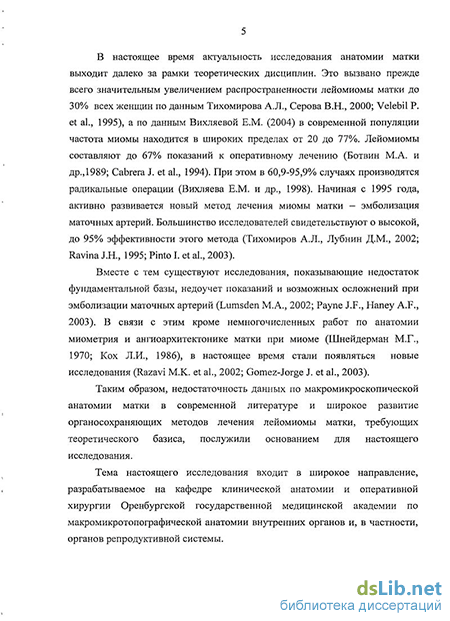 5

В настоящее время актуальность исследования анатомии матки выходит далеко за рамки теоретических дисциплин. Это вызвано прежде всего значительным увеличением распространенности лейомиомы матки до 30% всех женщин по данным Тихомирова А.Л., Серова В.Н., 2000; Velebil P. et al., 1995), а по данным Вихляевой Е.М. (2004) в современной популяции частота миомы находится в широких пределах от 20 до 77%. Лейомиомы составляют до 67% показаний к оперативному лечению (Ботвин М.А. и др.,1989; Cabrera J. et al., 1994). При этом в 60,9-95,9% случаях производятся радикальные операции (Вихляева Е.М. и др., 1998). Начиная с 1995 года, активно развивается новый метод лечения миомы матки – эмболизация маточных артерий. Большинство исследователей свидетельствуют о высокой, до 95% эффективности этого метода (Тихомиров А.Л., Лубнин Д.М., 2002; Ravina J.H., 1995; Pinto I. et al., 2003).

Вместе с тем существуют исследования, показывающие недостаток фундаментальной базы, недоучет показаний и возможных осложнений при эмболизации маточных артерий (Lumsden M.A., 2002; Payne J.F., Haney A.F., 2003). В связи с этим кроме немногочисленных работ по анатомии миометрия и ангиоархитектонике матки при миоме (Шнейдерман М.Г., 1970; Кох Л.И., 1986), в настоящее время стали появляться новые исследования (Razavi M.K. et al., 2002; Gomez-Jorge J. et al., 2003).

Таким образом, недостаточность данных по макромикроскопической анатомии матки в современной литературе и широкое развитие органосохраняющих методов лечения лейомиомы матки, требующих теоретического базиса, послужили основанием для настоящего исследования.

Тема настоящего исследования входит в широкое направление, разрабатываемое на кафедре клинической анатомии и оперативной хирургии Оренбургской государственной медицинской академии по макромикротопографической анатомии внутренних органов и, в частности, органов репродуктивной системы.

dsLib.net
библиотека диссертаций